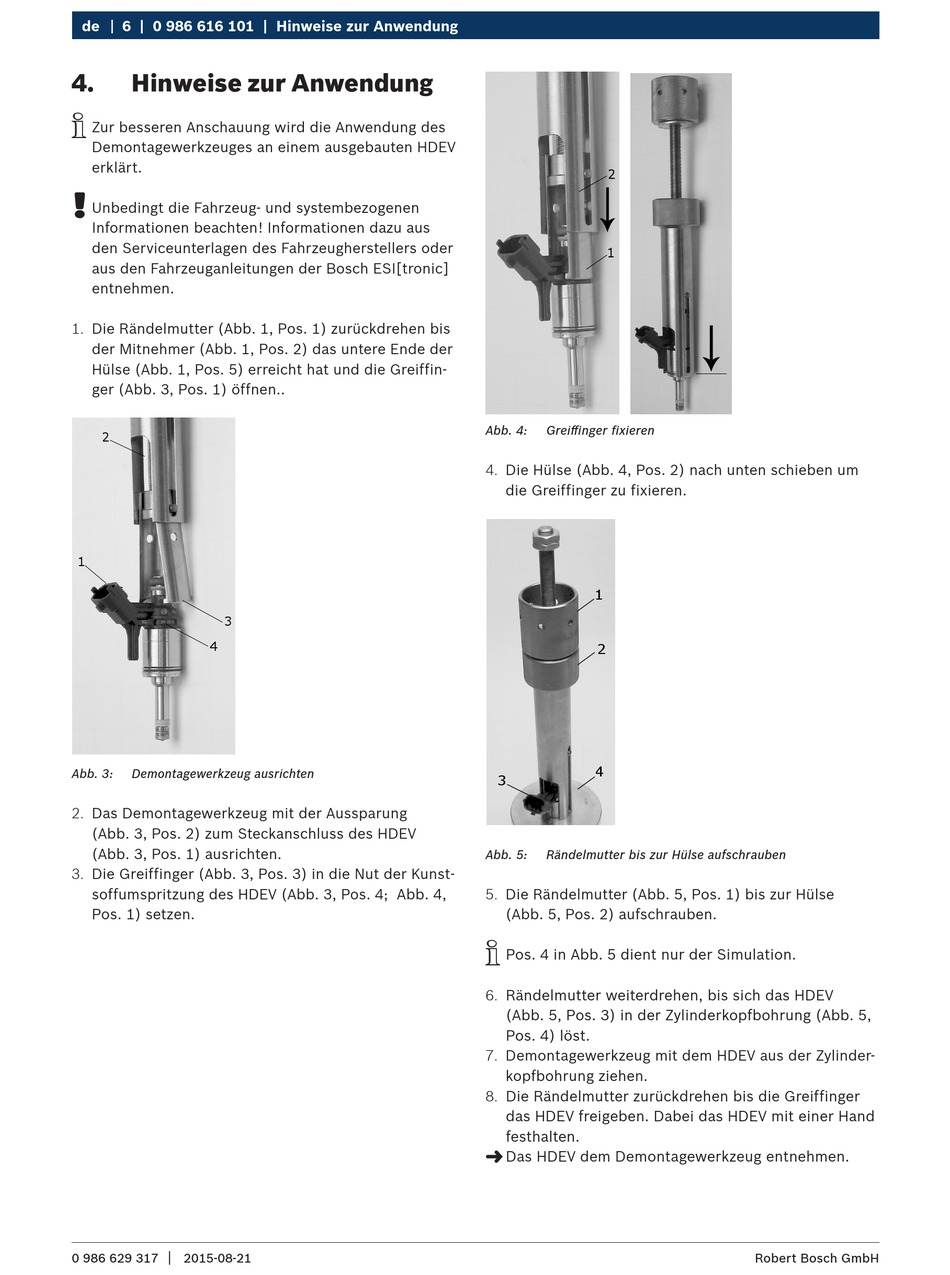 de | 6 | 0 986 616 101 | Hinweise zur Anwendung

4. Hinweise zur Anwendung

Zur besseren Anschauung wird die Anwendung des Demontagewerkzeuges an einem ausgebauten HDEV erklärt.

Unbedingt die Fahrzeug- und systembezogenen Informationen beachten! Informationen dazu aus den Serviceunterlagen des Fahrzeugherstellers oder aus den Fahrzeuganleitungen der Bosch ESI[tronic] entnehmen.

1. Die Rändelmutter (Abb. 1, Pos. 1) zurückdrehen bis der Mitnehmer (Abb. 1, Pos. 2) das untere Ende der Hülse (Abb. 1, Pos. 5) erreicht hat und die Greiffinger (Abb. 3, Pos. 1) öffnen..

2
1
3
4

Abb. 3: Demontagewerkzeug ausrichten

2. Das Demontagewerkzeug mit der Aussparung (Abb. 3, Pos. 2) zum Steckanschluss des HDEV (Abb. 3, Pos. 1) ausrichten.
3. Die Greiffinger (Abb. 3, Pos. 3) in die Nut der Kunstsoffumspritzung des HDEV (Abb. 3, Pos. 4; Abb. 4, Pos. 1) setzen.

2
1

Abb. 4: Greiffinger fixieren

4. Die Hülse (Abb. 4, Pos. 2) nach unten schieben um die Greiffinger zu fixieren.

1
2
3
4

Abb. 5: Rändelmutter bis zur Hülse aufschrauben

5. Die Rändelmutter (Abb. 5, Pos. 1) bis zur Hülse (Abb. 5, Pos. 2) aufschrauben.

Pos. 4 in Abb. 5 dient nur der Simulation.

6. Rändelmutter weiterdrehen, bis sich das HDEV (Abb. 5, Pos. 3) in der Zylinderkopfbohrung (Abb. 5, Pos. 4) löst.
7. Demontagewerkzeug mit dem HDEV aus der Zylinderkopfbohrung ziehen.
8. Die Rändelmutter zurückdrehen bis die Greiffinger das HDEV freigeben. Dabei das HDEV mit einer Hand festhalten.
➜ Das HDEV dem Demontagewerkzeug entnehmen.

0 986 629 317 | 2015-08-21
Robert Bosch GmbH